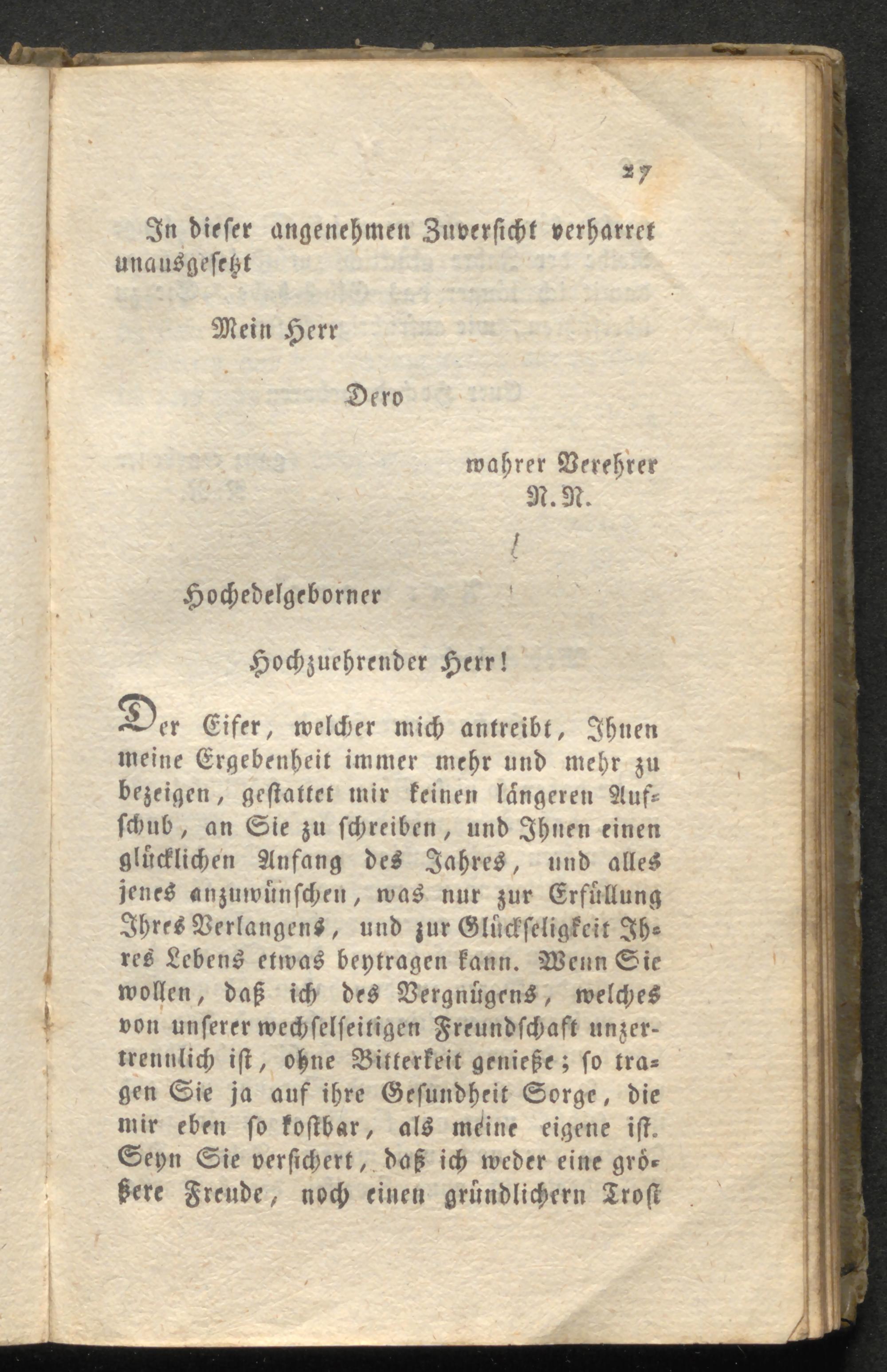 27

In dieser angenehmen Zuversicht verharret unausgesetzt

Mein Herr

Dero

wahrer Verehrer
N. N.

Hochedelgeborner

Hochzuehrender Herr!

Der Eifer, welcher mich antreibt, Ihnen meine Ergebenheit immer mehr und mehr zu bezeigen, gestattet mir keinen längeren Aufschub, an Sie zu schreiben, und Ihnen einen glücklichen Anfang des Jahres, und alles jenes anzuwünschen, was nur zur Erfüllung Ihres Verlangens, und zur Glückseligkeit Ihres Lebens etwas beytragen kann. Wenn Sie wollen, daß ich des Vergnügens, welches von unserer wechselseitigen Freundschaft unzertrennlich ist, ohne Bitterkeit genieße; so tragen Sie ja auf ihre Gesundheit Sorge, die mir eben so kostbar, als meine eigene ist. Seyn Sie versichert, daß ich weder eine größere Freude, noch einen gründlichern Trost